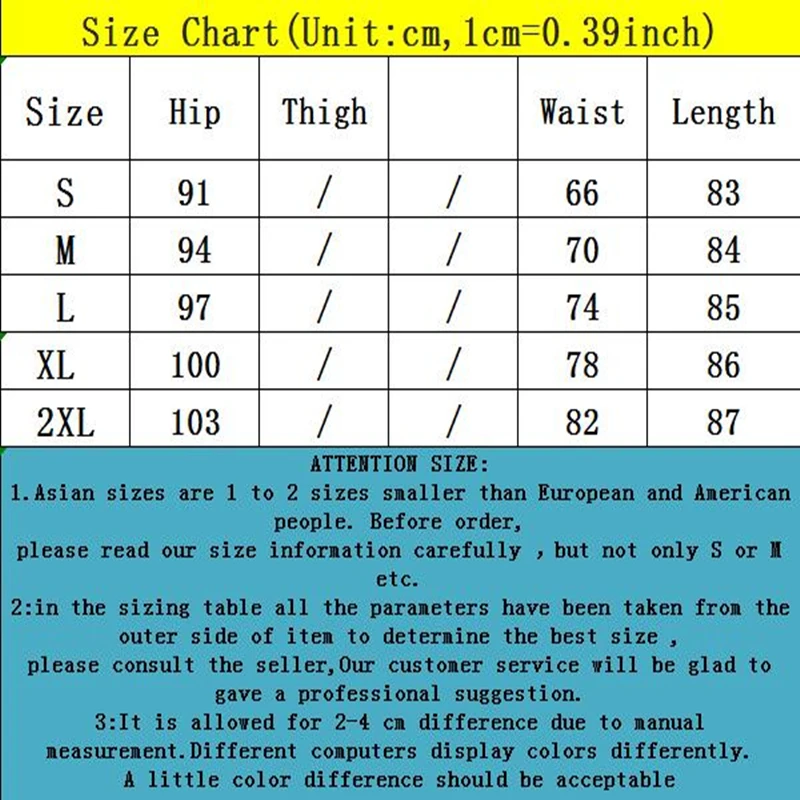 Size Chart(Unit:cm,1cm=0.39inch)

| Size | Hip | Thigh | | Waist | Length |
|---|---|---|---|---|---|
| S | 91 | / | / | 66 | 83 |
| M | 94 | / | / | 70 | 84 |
| L | 97 | / | / | 74 | 85 |
| XL | 100 | / | / | 78 | 86 |
| 2XL | 103 | / | / | 82 | 87 |

ATTENTION SIZE:
1.Asian sizes are 1 to 2 sizes smaller than European and American people. Before order,
please read our size information carefully , but not only S or M etc.
2:in the sizing table all the parameters have been taken from the outer side of item to determine the best size ,
please consult the seller,Our customer service will be glad to gave a professional suggestion.
3:It is allowed for 2-4 cm difference due to manual measurement.Different computers display colors differently.
A little color difference should be acceptable